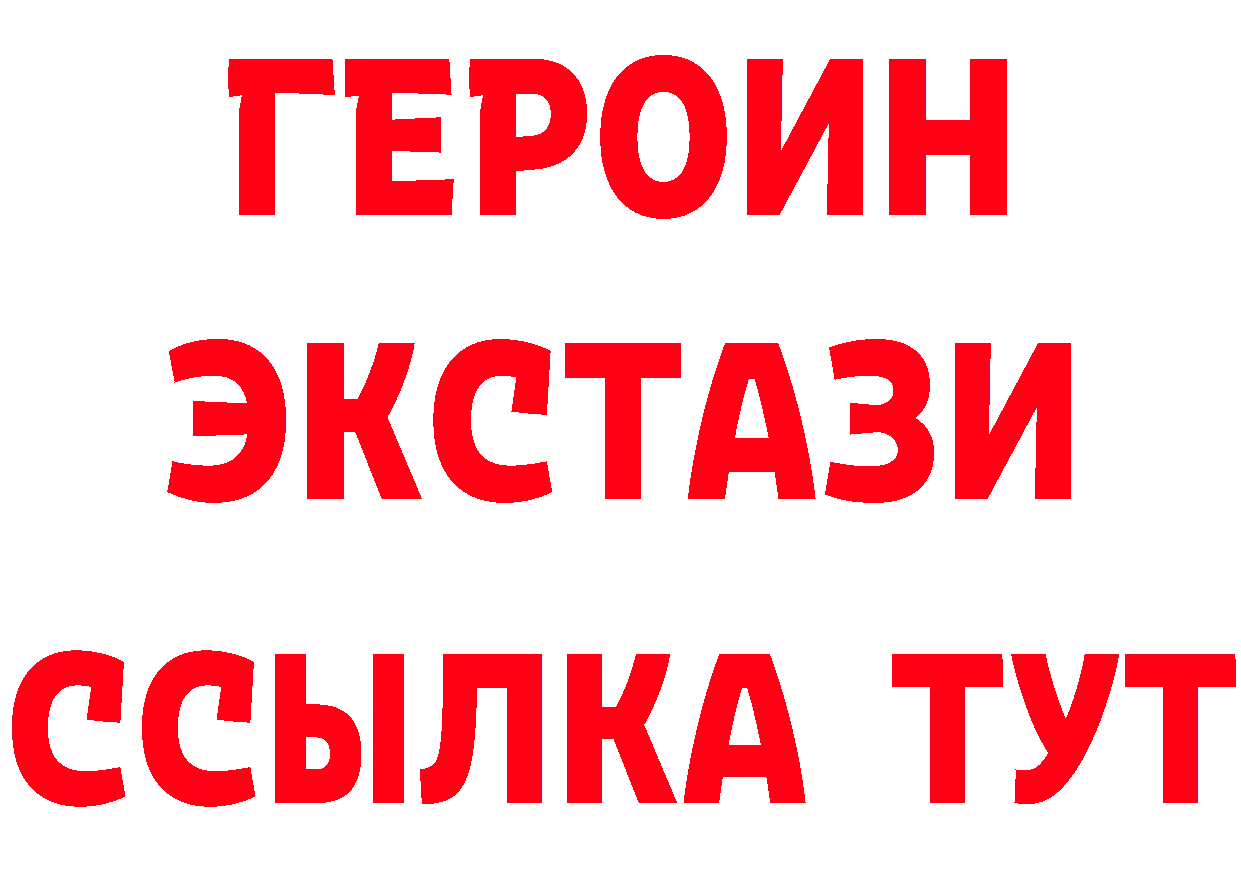 ГЕРОИН
ЭКСТАЗИ
ССЫЛКА ТУТ